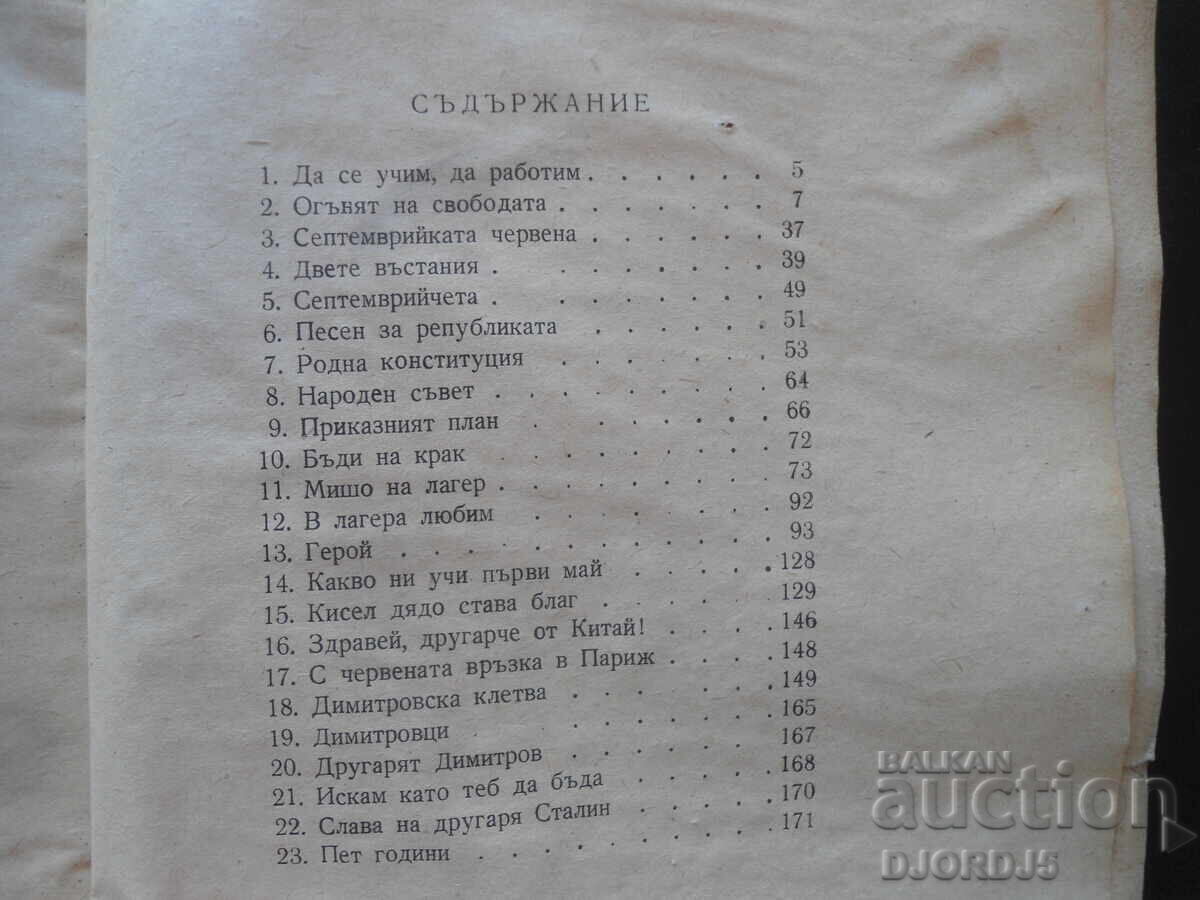 СЪДЪРЖАНИЕ

1. Да се учим, да работим 5
2. Огънят на свободата 7
3. Септемврийката червена 37
4. Двете въстания 39
5. Септемврийчета 49
6. Песен за републиката 51
7. Родна конституция 53
8. Народен съвет 64
9. Приказният план 66
10. Бъди на крак 72
11. Мишо на лагер 73
12. В лагера любим 92
13. Герой 93
14. Какво ни учи първи май 128
15. Кисел дядо става благ 129
16. Здравей, другарче от Китай! 146
17. С червената връзка в Париж 148
18. Димитровска клетва 149
19. Димитровци 165
20. Другарят Димитров 167
21. Искам като теб да бъда 168
22. Слава на другаря Сталин 170
23. Пет години 171

BALKAN auction DJORDJ5